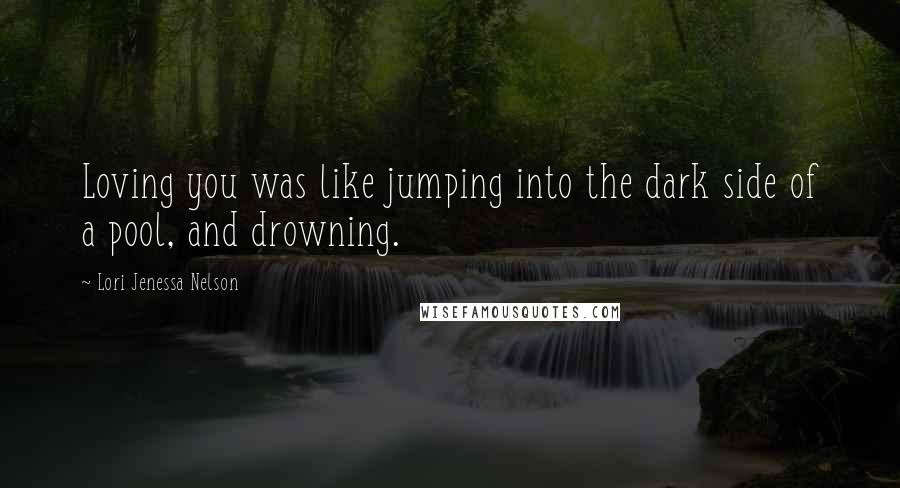 Loving you was like jumping into the dark side of a pool, and drowning.

~ Lori Jenessa Nelson

WISEFAMOUSQUOTES.COM